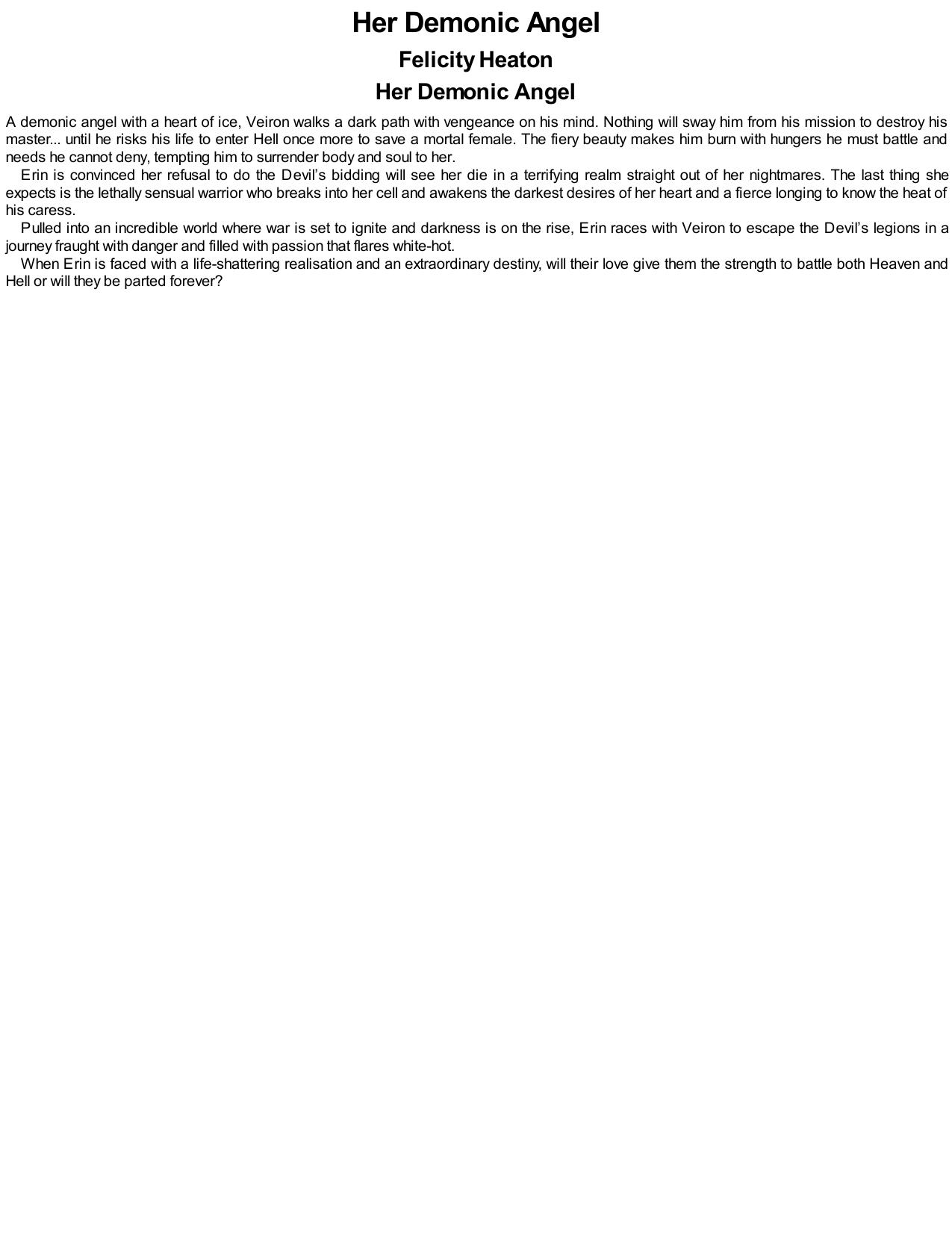 Her Demonic Angel

Felicity Heaton

Her Demonic Angel

A demonic angel with a heart of ice, Veiron walks a dark path with vengeance on his mind. Nothing will sway him from his mission to destroy his master... until he risks his life to enter Hell once more to save a mortal female. The fiery beauty makes him burn with hungers he must battle and needs he cannot deny, tempting him to surrender body and soul to her.

Erin is convinced her refusal to do the Devil’s bidding will see her die in a terrifying realm straight out of her nightmares. The last thing she expects is the lethally sensual warrior who breaks into her cell and awakens the darkest desires of her heart and a fierce longing to know the heat of his caress.

Pulled into an incredible world where war is set to ignite and darkness is on the rise, Erin races with Veiron to escape the Devil’s legions in a journey fraught with danger and filled with passion that flares white-hot.

When Erin is faced with a life-shattering realisation and an extraordinary destiny, will their love give them the strength to battle both Heaven and Hell or will they be parted forever?